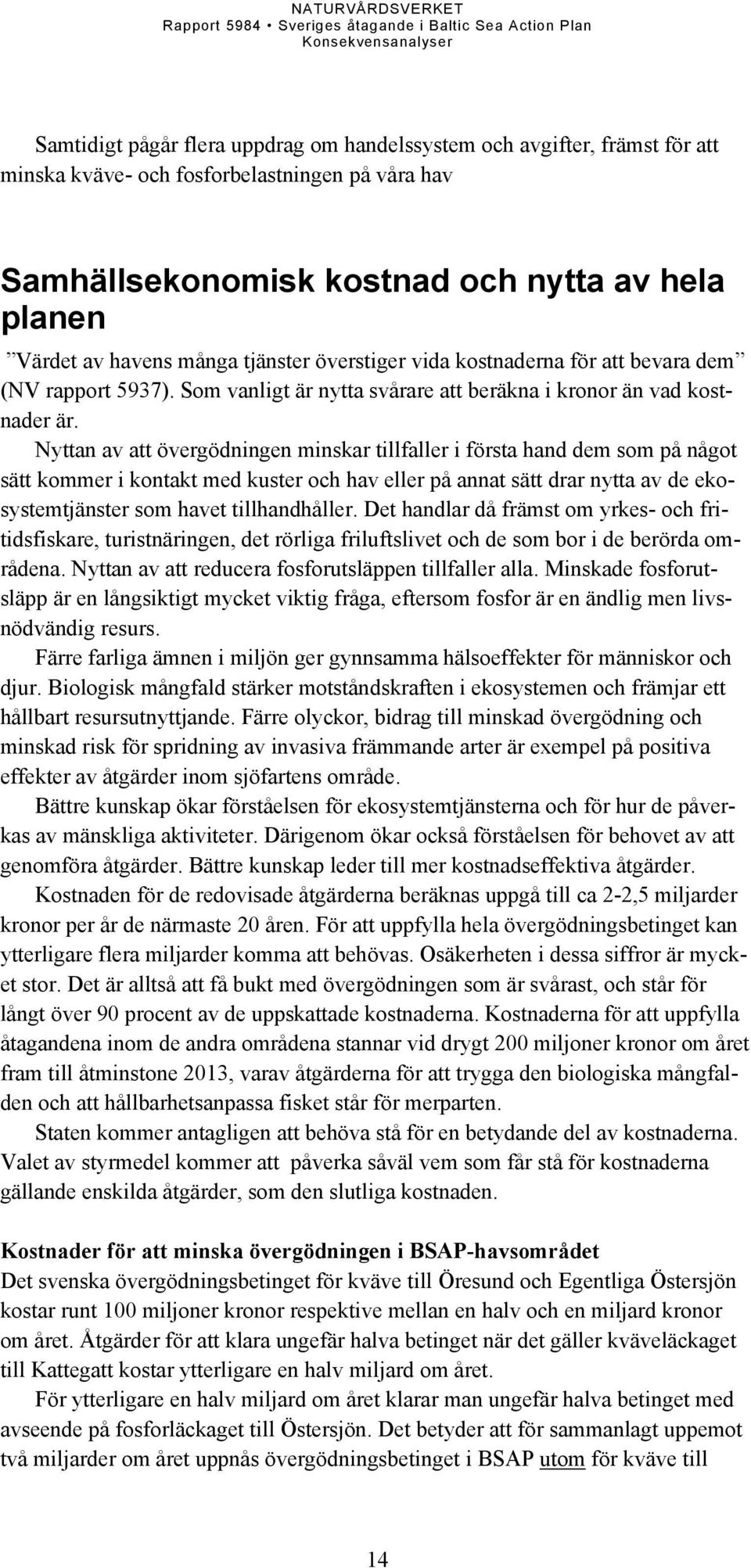 NATURVÅRDSVERKET
Rapport 5984 • Sveriges åtagande i Baltic Sea Action Plan
Konsekvensanalyser

Samtidigt pågår flera uppdrag om handelssystem och avgifter, främst för att minska kväve- och fosforbelastningen på våra hav

Samhällsekonomisk kostnad och nytta av hela planen

”Värdet av havens många tjänster överstiger vida kostnaderna för att bevara dem” (NV rapport 5937). Som vanligt är nytta svårare att beräkna i kronor än vad kostnader är.

Nyttan av att övergödningen minskar tillfaller i första hand dem som på något sätt kommer i kontakt med kuster och hav eller på annat sätt drar nytta av de ekosystemtjänster som havet tillhandhåller. Det handlar då främst om yrkes- och fritidsfiskare, turistnäringen, det rörliga friluftslivet och de som bor i de berörda områdena. Nyttan av att reducera fosforutsläppen tillfaller alla. Minskade fosforutsläpp är en långsiktigt mycket viktig fråga, eftersom fosfor är en ändlig men livsnödvändig resurs.

Färre farliga ämnen i miljön ger gynnsamma hälsoeffekter för människor och djur. Biologisk mångfald stärker motståndskraften i ekosystemen och främjar ett hållbart resursutnyttjande. Färre olyckor, bidrag till minskad övergödning och minskad risk för spridning av invasiva främmande arter är exempel på positiva effekter av åtgärder inom sjöfartens område.

Bättre kunskap ökar förståelsen för ekosystemtjänsterna och för hur de påverkas av mänskliga aktiviteter. Därigenom ökar också förståelsen för behovet av att genomföra åtgärder. Bättre kunskap leder till mer kostnadseffektiva åtgärder.

Kostnaden för de redovisade åtgärderna beräknas uppgå till ca 2-2,5 miljarder kronor per år de närmaste 20 åren. För att uppfylla hela övergödningsbetinget kan ytterligare flera miljarder komma att behövas. Osäkerheten i dessa siffror är mycket stor. Det är alltså att få bukt med övergödningen som är svårast, och står för långt över 90 procent av de uppskattade kostnaderna. Kostnaderna för att uppfylla åtagandena inom de andra områdena stannar vid drygt 200 miljoner kronor om året fram till åtminstone 2013, varav åtgärderna för att trygga den biologiska mångfalden och att hållbarhetsanpassa fisket står för merparten.

Staten kommer antagligen att behöva stå för en betydande del av kostnaderna. Valet av styrmedel kommer att  påverka såväl vem som får stå för kostnaderna gällande enskilda åtgärder, som den slutliga kostnaden.

Kostnader för att minska övergödningen i BSAP-havsområdet
Det svenska övergödningsbetinget för kväve till Öresund och Egentliga Östersjön kostar runt 100 miljoner kronor respektive mellan en halv och en miljard kronor om året. Åtgärder för att klara ungefär halva betinget när det gäller kväveläckaget till Kattegatt kostar ytterligare en halv miljard om året.

För ytterligare en halv miljard om året klarar man ungefär halva betinget med avseende på fosforläckaget till Östersjön. Det betyder att för sammanlagt uppemot två miljarder om året uppnås övergödningsbetinget i BSAP utom för kväve till

14